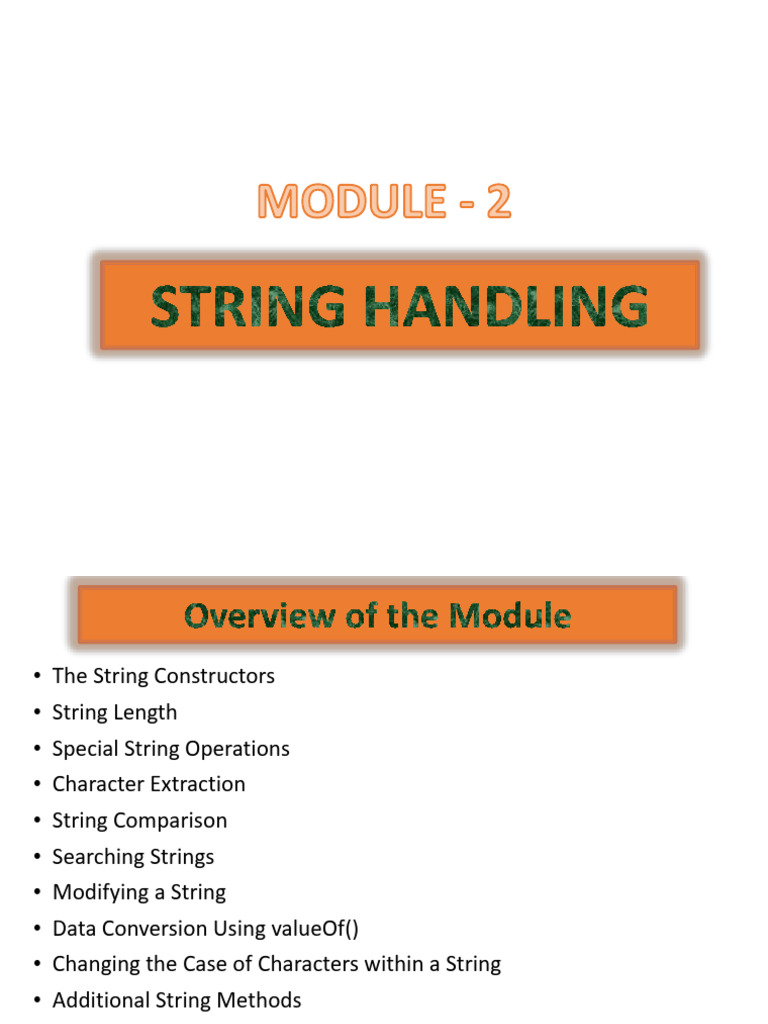 MODULE - 2

STRING HANDLING

Overview of the Module

• The String Constructors
• String Length
• Special String Operations
• Character Extraction
• String Comparison
• Searching Strings
• Modifying a String
• Data Conversion Using valueOf()
• Changing the Case of Characters within a String
• Additional String Methods